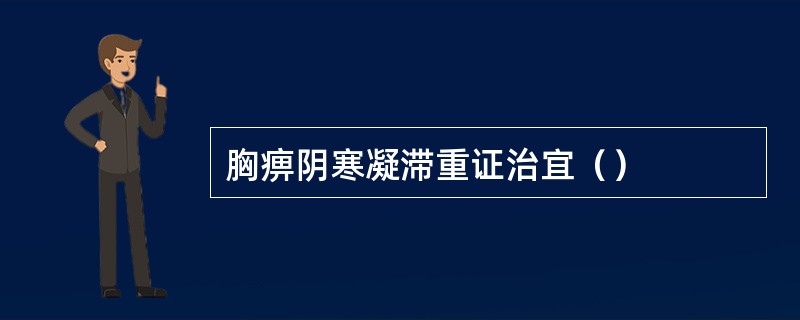 胸痹阴寒凝滞重证治宜（）